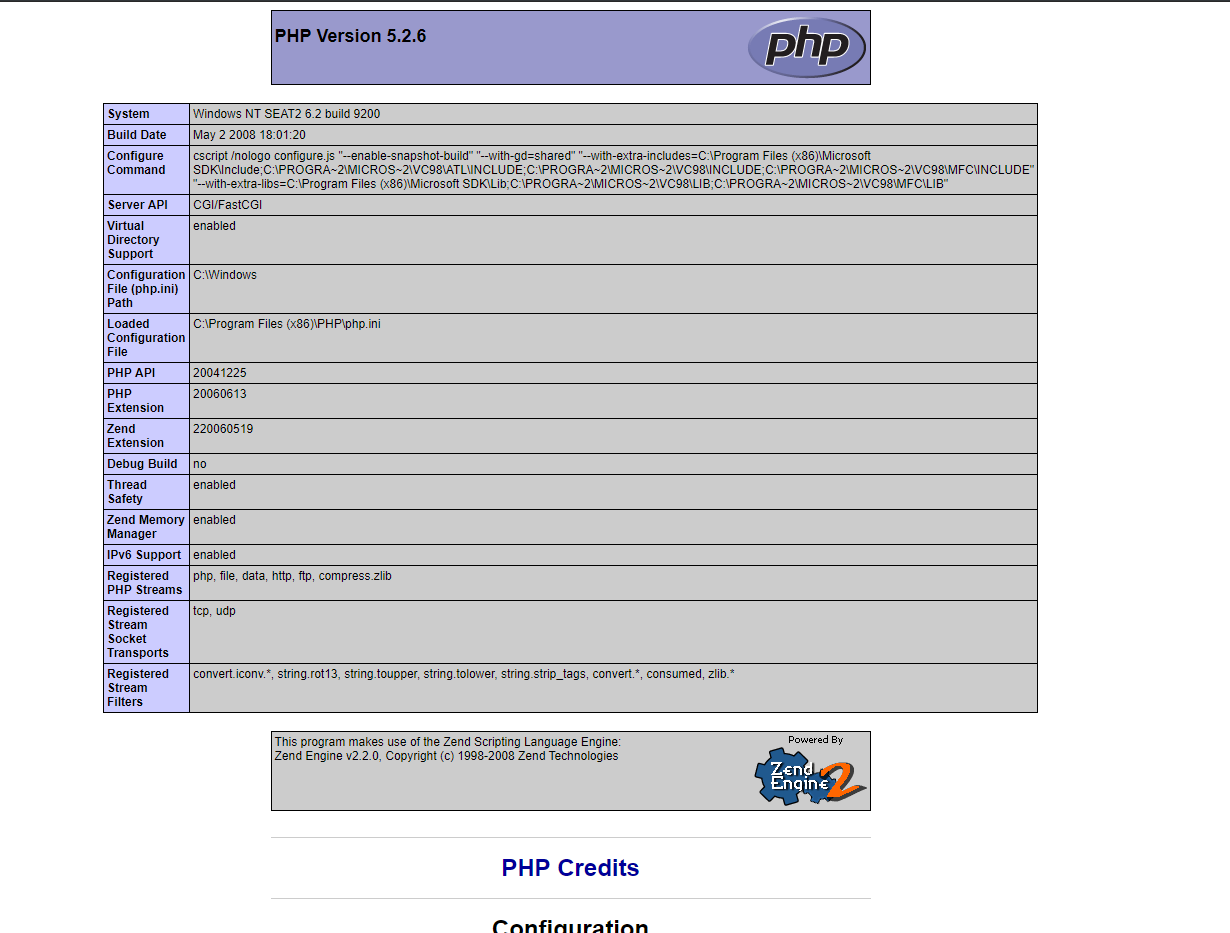 PHP Version 5.2.6

php

| System | Windows NT SEAT2 6.2 build 9200 |
|---|---|
| Build Date | May 2 2008 18:01:20 |
| Configure Command | cscript /nologo configure.js "--enable-snapshot-build" "--with-gd=shared" "--with-extra-includes=C:\Program Files (x86)\Microsoft SDK\Include;C:\PROGRA~2\MICROS~2\VC98\ATL\INCLUDE;C:\PROGRA~2\MICROS~2\VC98\INCLUDE;C:\PROGRA~2\MICROS~2\VC98\MFC\INCLUDE" "--with-extra-libs=C:\Program Files (x86)\Microsoft SDK\Lib;C:\PROGRA~2\MICROS~2\VC98\LIB;C:\PROGRA~2\MICROS~2\VC98\MFC\LIB" |
| Server API | CGI/FastCGI |
| Virtual Directory Support | enabled |
| Configuration File (php.ini) Path | C:\Windows |
| Loaded Configuration File | C:\Program Files (x86)\PHP\php.ini |
| PHP API | 20041225 |
| PHP Extension | 20060613 |
| Zend Extension | 220060519 |
| Debug Build | no |
| Thread Safety | enabled |
| Zend Memory Manager | enabled |
| IPv6 Support | enabled |
| Registered PHP Streams | php, file, data, http, ftp, compress.zlib |
| Registered Stream Socket Transports | tcp, udp |
| Registered Stream Filters | convert.iconv.*, string.rot13, string.toupper, string.tolower, string.strip_tags, convert.*, consumed, zlib.* |

This program makes use of the Zend Scripting Language Engine:
Zend Engine v2.2.0, Copyright (c) 1998-2008 Zend Technologies

Powered By
Zend Engine 2

PHP Credits

Configuration